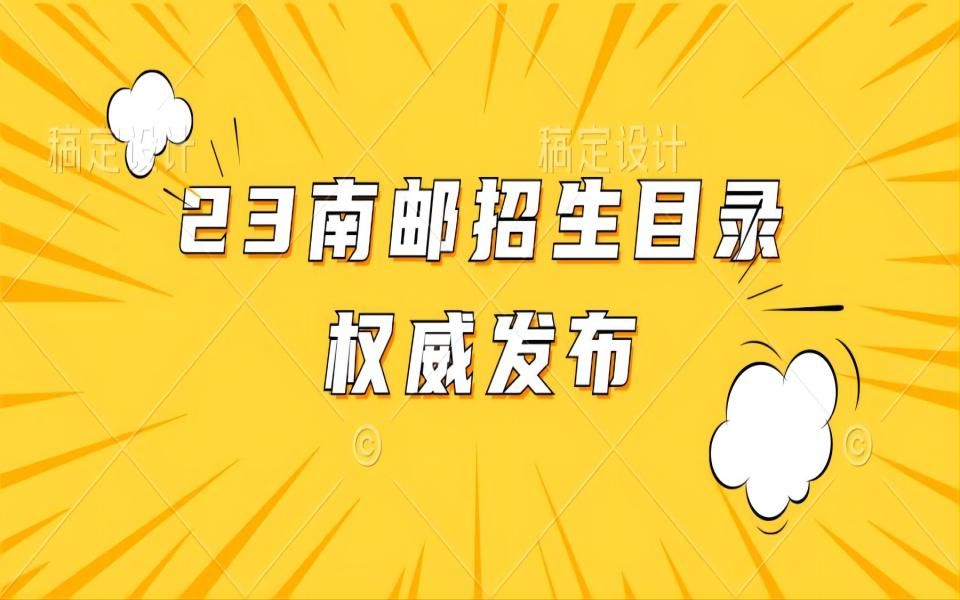 稿定设计 稿定设计

23南邮招生目录

权威发布

© ©